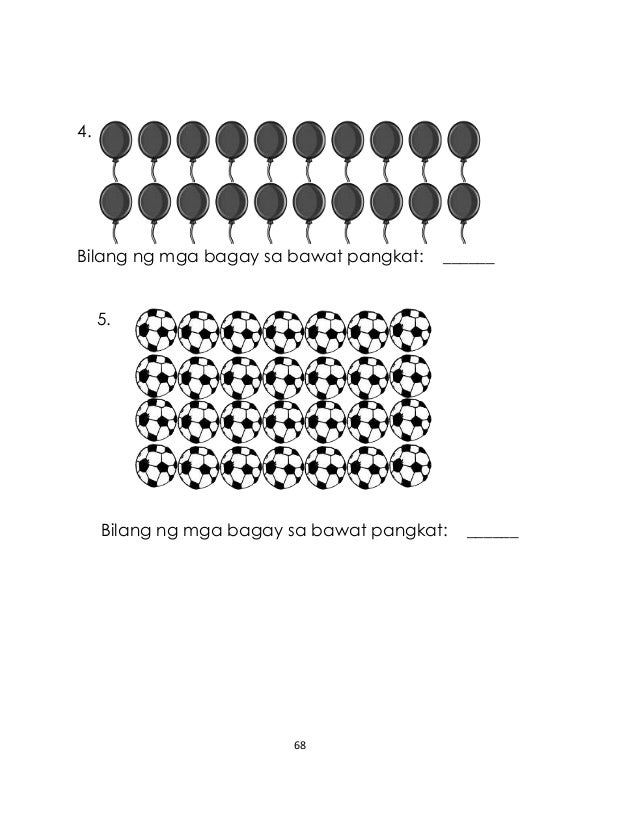 4.

Bilang ng mga bagay sa bawat pangkat: ______

5.

Bilang ng mga bagay sa bawat pangkat: ______

68